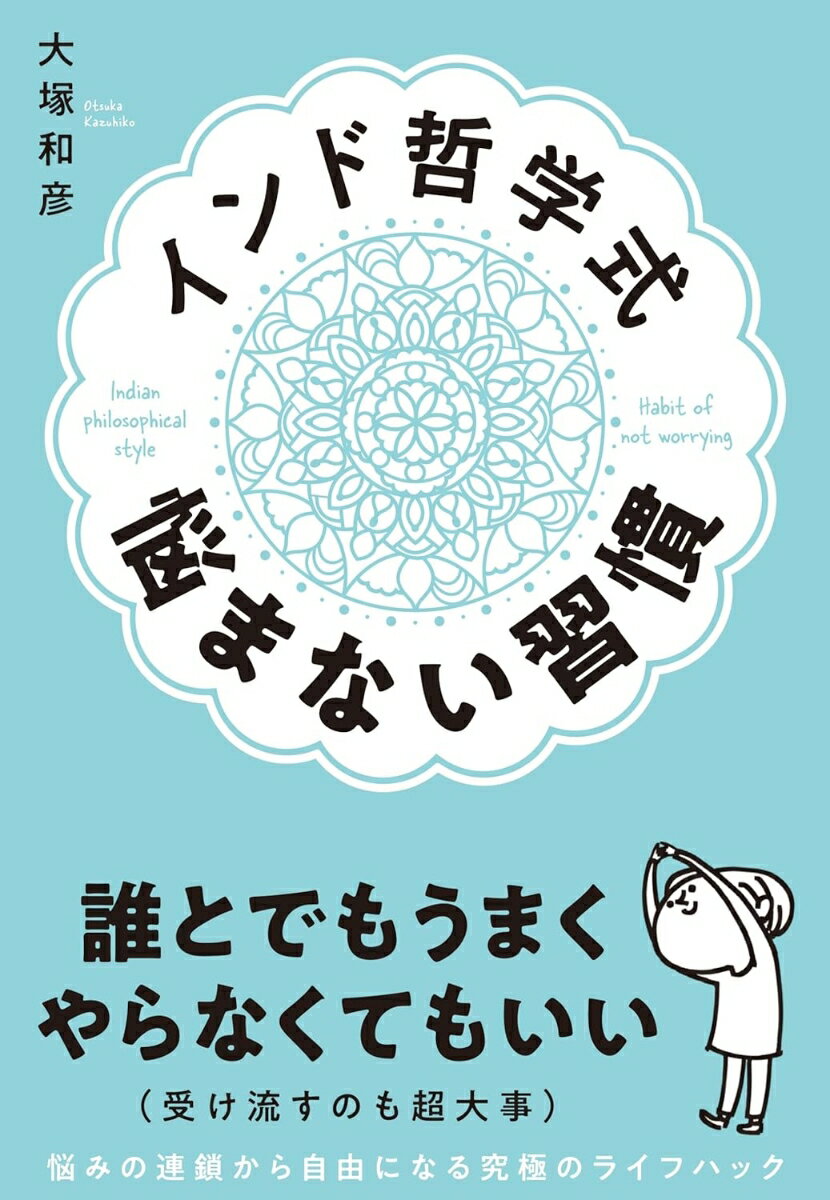 大塚和彦
Otsuka Kazuhiko

インド哲学式

Indian philosophical style

Habit of not worrying

悩まない習慣

誰とでもうまく
やらなくてもいい
(受け流すのも超大事)

悩みの連鎖から自由になる究極のライフハック